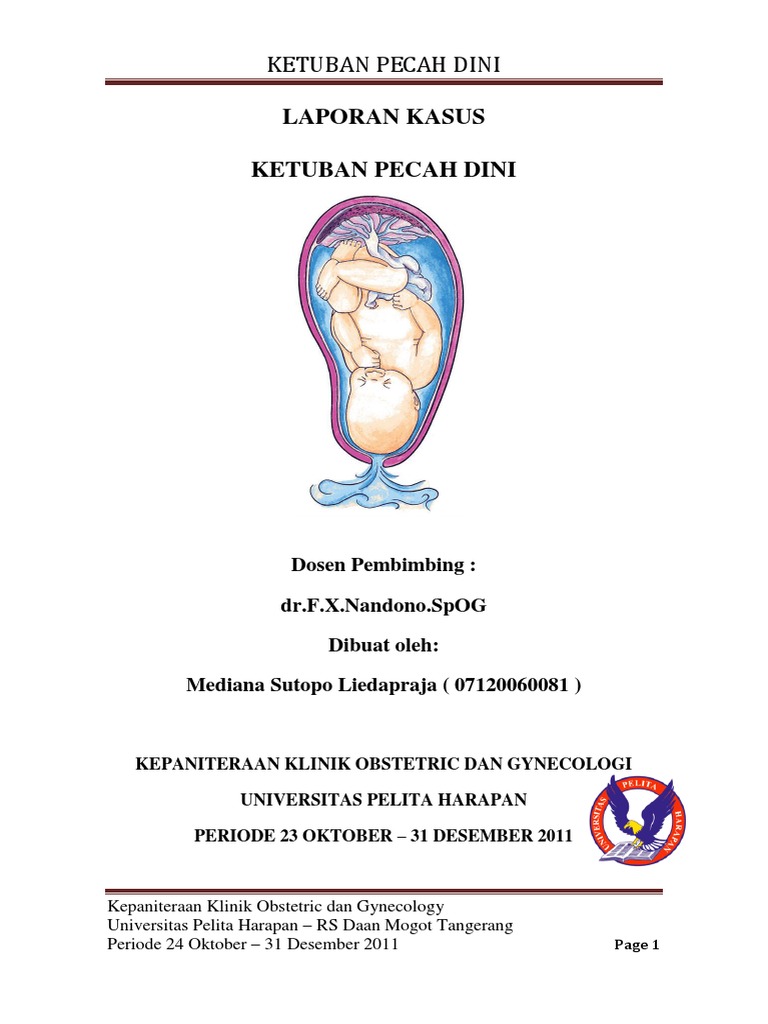 KETUBAN PECAH DINI

LAPORAN KASUS

KETUBAN PECAH DINI

Dosen Pembimbing :

dr.F.X.Nandono.SpOG

Dibuat oleh:

Mediana Sutopo Liedapraja ( 07120060081 )

KEPANITERAAN KLINIK OBSTETRIC DAN GYNECOLOGI

UNIVERSITAS PELITA HARAPAN

PERIODE 23 OKTOBER – 31 DESEMBER 2011

UNIVERSITAS PELITA HARAPAN

Kepaniteraan Klinik Obstetric dan Gynecology
Universitas Pelita Harapan – RS Daan Mogot Tangerang
Periode 24 Oktober – 31 Desember 2011

Page 1